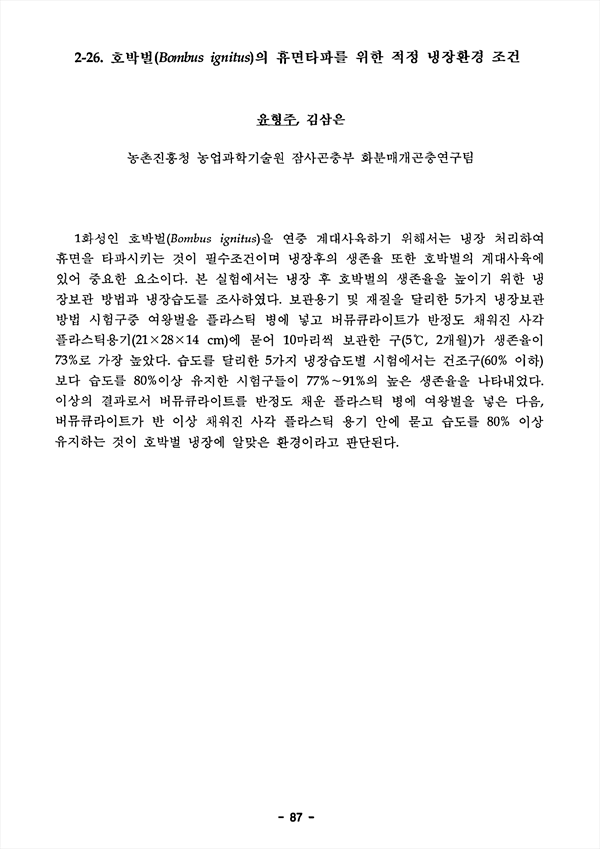 2-26. 호박벌(Bombus ignitus)의 휴면타파를 위한 적정 냉장환경 조건

윤형주, 김삼은

농촌진흥청 농업과학기술원 잠사곤충부 화분매개곤충연구팀

1화성인 호박벌(Bombus ignitus)을 연중 계대사육하기 위해서는 냉장 처리하여 휴면을 타파시키는 것이 필수조건이며 냉장후의 생존율 또한 호박벌의 계대사육에 있어 중요한 요소이다. 본 실험에서는 냉장 후 호박벌의 생존율을 높이기 위한 냉장보관 방법과 냉장습도를 조사하였다. 보관용기 및 재질을 달리한 5가지 냉장보관 방법 시험구중 여왕벌을 플라스틱 병에 넣고 버뮤큐라이트가 반정도 채워진 사각 플라스틱용기(21×28×14 cm)에 묻어 10마리씩 보관한 구(5℃, 2개월)가 생존율이 73%로 가장 높았다. 습도를 달리한 5가지 냉장습도별 시험에서는 건조구(60% 이하)보다 습도를 80%이상 유지한 시험구들이 77%~91%의 높은 생존율을 나타내었다. 이상의 결과로서 버뮤큐라이트를 반정도 채운 플라스틱 병에 여왕벌을 넣은 다음, 버뮤큐라이트가 반 이상 채워진 사각 플라스틱 용기 안에 묻고 습도를 80% 이상 유지하는 것이 호박벌 냉장에 알맞은 환경이라고 판단된다.

- 87 -